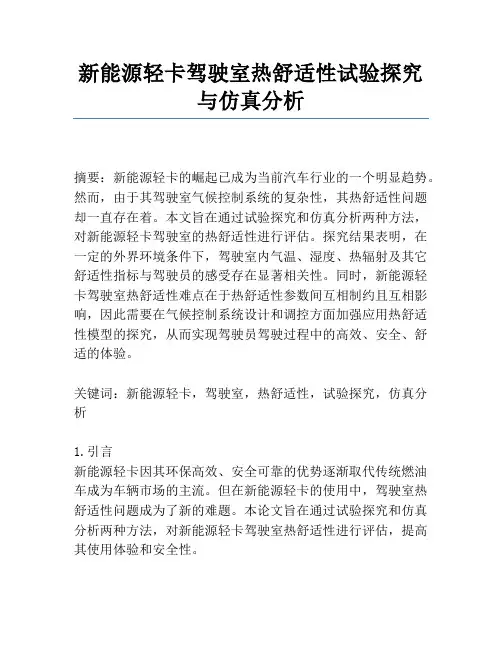 新能源轻卡驾驶室热舒适性试验探究与仿真分析

摘要：新能源轻卡的崛起已成为当前汽车行业的一个明显趋势。然而，由于其驾驶室气候控制系统的复杂性，其热舒适性问题却一直存在着。本文旨在通过试验探究和仿真分析两种方法，对新能源轻卡驾驶室的热舒适性进行评估。探究结果表明，在一定的外界环境条件下，驾驶室内气温、湿度、热辐射及其它舒适性指标与驾驶员的感受存在显著相关性。同时，新能源轻卡驾驶室热舒适性难点在于热舒适性参数间互相制约且互相影响，因此需要在气候控制系统设计和调控方面加强应用热舒适性模型的探究，从而实现驾驶员驾驶过程中的高效、安全、舒适的体验。

关键词：新能源轻卡，驾驶室，热舒适性，试验探究，仿真分析

1. 引言
新能源轻卡因其环保高效、安全可靠的优势逐渐取代传统燃油车成为车辆市场的主流。但在新能源轻卡的使用中，驾驶室热舒适性问题成为了新的难题。本论文旨在通过试验探究和仿真分析两种方法，对新能源轻卡驾驶室热舒适性进行评估，提高其使用体验和安全性。